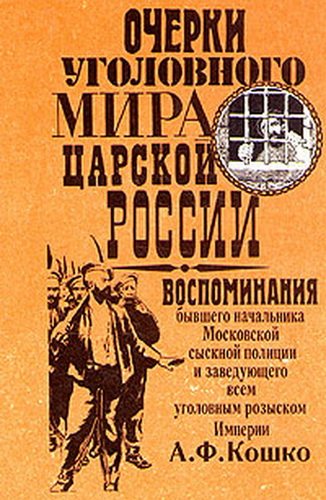 ОЧЕРКИ УГОЛОВНОГО МИРА ЦАРСКОЙ РОССИИ

ВОСПОМИНАНИЯ бывшего начальника Московской сыскной полиции и заведующего всем уголовным розыском Империи

А.Ф.Кошко